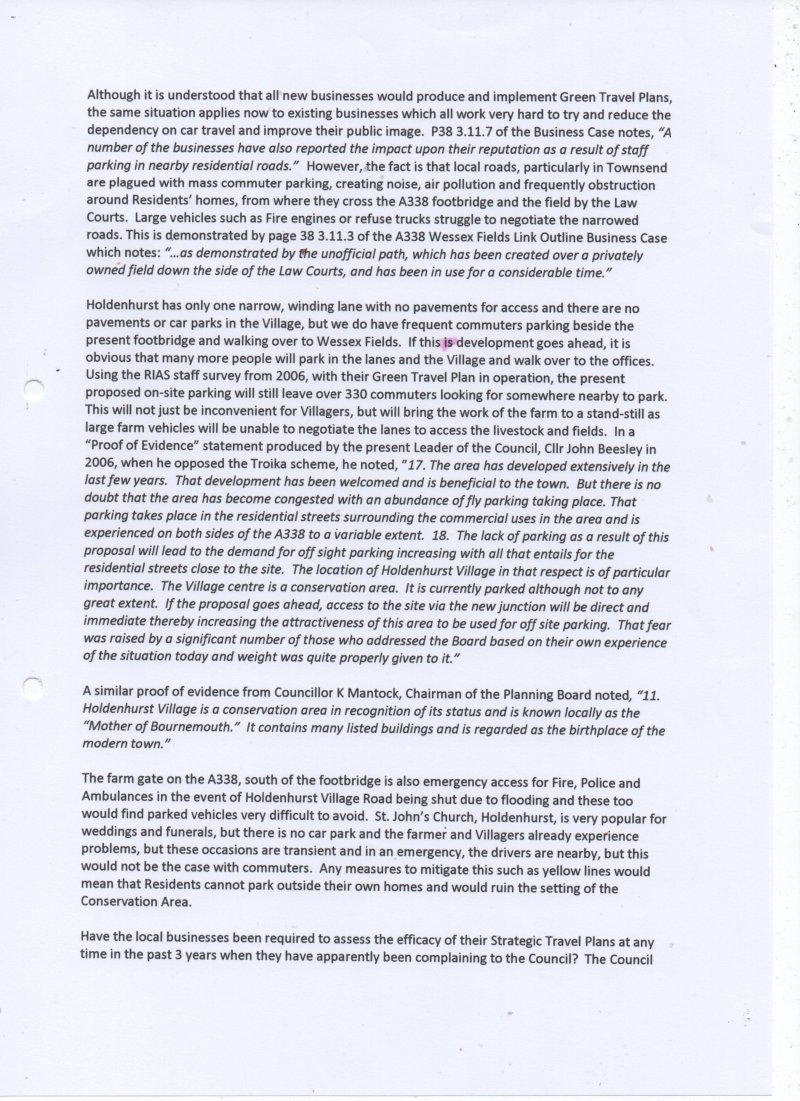 Although it is understood that all new businesses would produce and implement Green Travel Plans, the same situation applies now to existing businesses which all work very hard to try and reduce the dependency on car travel and improve their public image. P38 3.11.7 of the Business Case notes, "A number of the businesses have also reported the impact upon their reputation as a result of staff parking in nearby residential roads." However, the fact is that local roads, particularly in Townsend are plagued with mass commuter parking, creating noise, air pollution and frequently obstruction around Residents' homes, from where they cross the A338 footbridge and the field by the Law Courts. Large vehicles such as Fire engines or refuse trucks struggle to negotiate the narrowed roads. This is demonstrated by page 38 3.11.3 of the A338 Wessex Fields Link Outline Business Case which notes: "...as demonstrated by the unofficial path, which has been created over a privately owned field down the side of the Law Courts, and has been in use for a considerable time."

Holdenhurst has only one narrow, winding lane with no pavements for access and there are no pavements or car parks in the Village, but we do have frequent commuters parking beside the present footbridge and walking over to Wessex Fields. If this is development goes ahead, it is obvious that many more people will park in the lanes and the Village and walk over to the offices. Using the RIAS staff survey from 2006, with their Green Travel Plan in operation, the present proposed on-site parking will still leave over 330 commuters looking for somewhere nearby to park. This will not just be inconvenient for Villagers, but will bring the work of the farm to a stand-still as large farm vehicles will be unable to negotiate the lanes to access the livestock and fields. In a "Proof of Evidence" statement produced by the present Leader of the Council, Cllr John Beesley in 2006, when he opposed the Troika scheme, he noted, "17. The area has developed extensively in the last few years. That development has been welcomed and is beneficial to the town. But there is no doubt that the area has become congested with an abundance of fly parking taking place. That parking takes place in the residential streets surrounding the commercial uses in the area and is experienced on both sides of the A338 to a variable extent. 18. The lack of parking as a result of this proposal will lead to the demand for off sight parking increasing with all that entails for the residential streets close to the site. The location of Holdenhurst Village in that respect is of particular importance. The Village centre is a conservation area. It is currently parked although not to any great extent. If the proposal goes ahead, access to the site via the new junction will be direct and immediate thereby increasing the attractiveness of this area to be used for off site parking. That fear was raised by a significant number of those who addressed the Board based on their own experience of the situation today and weight was quite properly given to it."

A similar proof of evidence from Councillor K Mantock, Chairman of the Planning Board noted, "11. Holdenhurst Village is a conservation area in recognition of its status and is known locally as the "Mother of Bournemouth." It contains many listed buildings and is regarded as the birthplace of the modern town."

The farm gate on the A338, south of the footbridge is also emergency access for Fire, Police and Ambulances in the event of Holdenhurst Village Road being shut due to flooding and these too would find parked vehicles very difficult to avoid. St. John's Church, Holdenhurst, is very popular for weddings and funerals, but there is no car park and the farmer and Villagers already experience problems, but these occasions are transient and in an emergency, the drivers are nearby, but this would not be the case with commuters. Any measures to mitigate this such as yellow lines would mean that Residents cannot park outside their own homes and would ruin the setting of the Conservation Area.

Have the local businesses been required to assess the efficacy of their Strategic Travel Plans at any time in the past 3 years when they have apparently been complaining to the Council? The Council